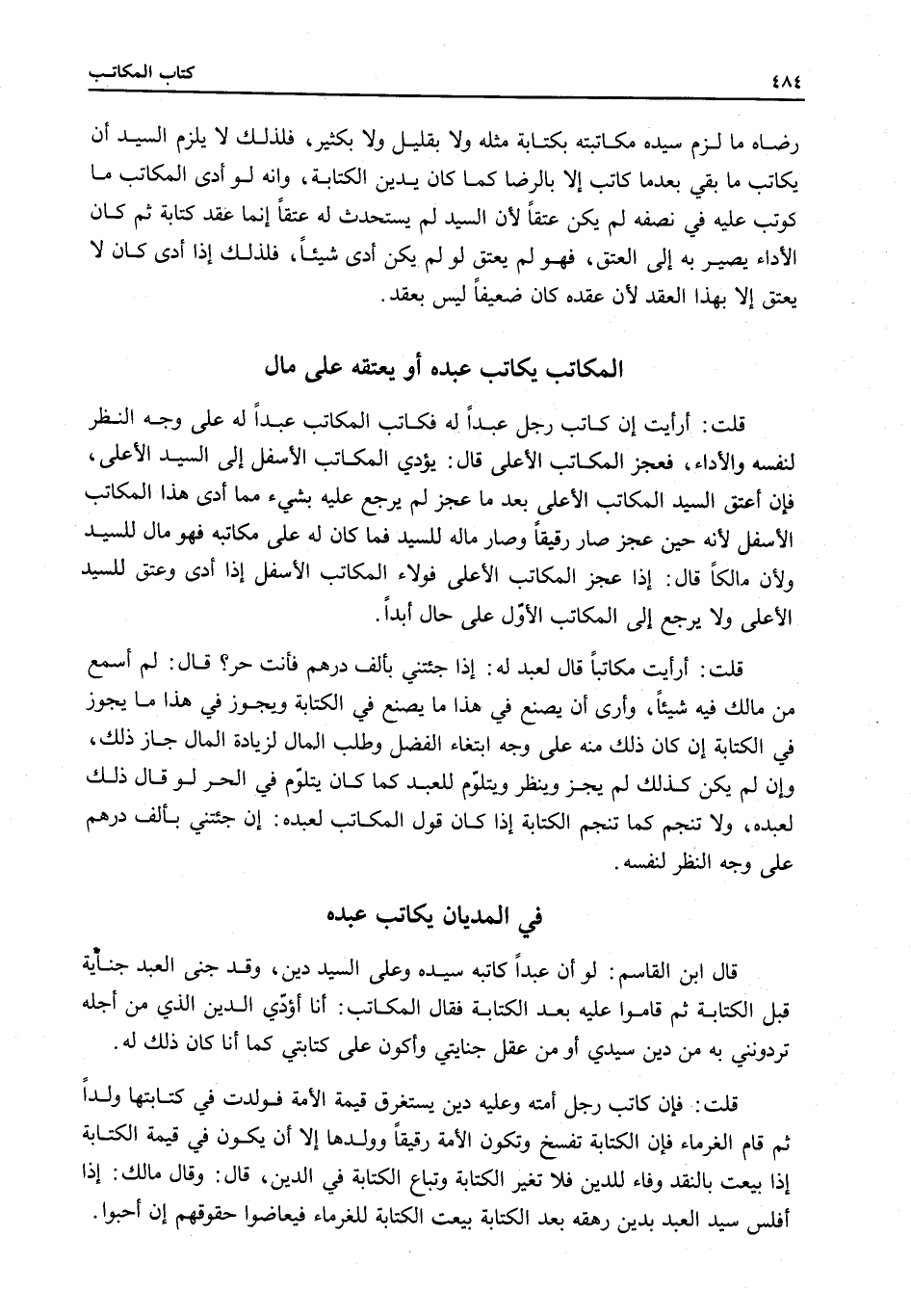 ٤٨٤ كتاب المكاتب

رضاه ما لزم سيده مكاتبته بكتابة مثله ولا بقليل ولا بكثير، فلذلك لا يلزم السيد أن يكاتب ما بقي بعدما كاتب إلا بالرضا كما كان يدين الكتابة، وانه لو أدى المكاتب ما كوتب عليه في نصفه لم يكن عتقاً لأن السيد لم يستحدث له عتقاً إنما عقد كتابة ثم كان الأداء يصير به إلى العتق، فهو لم يعتق لو لم يكن أدى شيئاً، فلذلك إذا أدى كان لا يعتق إلا بهذا العقد لأن عقده كان ضعيفاً ليس بعقد.

المكاتب يكاتب عبده أو يعتقه على مال

قلت: أرأيت إن كاتب رجل عبداً له فكاتب المكاتب عبداً له على وجه النظر لنفسه والأداء، فعجز المكاتب الأعلى قال: يؤدي المكاتب الأسفل إلى السيد الأعلى، فإن أعتق السيد المكاتب الأعلى بعد ما عجز لم يرجع عليه بشيء مما أدى هذا المكاتب الأسفل لأنه حين عجز صار رقيقاً وصار ماله للسيد فما كان له على مكاتبه فهو مال للسيد ولأن مالكاً قال: إذا عجز المكاتب الأعلى فولاء المكاتب الأسفل إذا أدى وعتق للسيد الأعلى ولا يرجع إلى المكاتب الأوّل على حال أبداً.

قلت: أرأيت مكاتباً قال لعبد له: إذا جئتني بألف درهم فأنت حر؟ قال: لم أسمع من مالك فيه شيئاً، وأرى أن يصنع في هذا ما يصنع في الكتابة ويجوز في هذا ما يجوز في الكتابة إن كان ذلك منه على وجه ابتغاء الفضل وطلب المال لزيادة المال جاز ذلك، وإن لم يكن كذلك لم يجز وينظر ويتلوّم للعبد كما كان يتلوّم في الحر لو قال ذلك لعبده، ولا تنجم كما تنجم الكتابة إذا كان قول المكاتب لعبده: إن جئتني بألف درهم على وجه النظر لنفسه.

في المديان يكاتب عبده

قال ابن القاسم: لو أن عبداً كاتبه سيده وعلى السيد دين، وقد جنى العبد جناية قبل الكتابة ثم قاموا عليه بعد الكتابة فقال المكاتب: أنا أؤدّي الدين الذي من أجله تردونني به من دين سيدي أو من عقل جنايتي وأكون على كتابتي كما أنا كان ذلك له.

قلت: فإن كاتب رجل أمته وعليه دين يستغرق قيمة الأمة فولدت في كتابتها ولداً ثم قام الغرماء فإن الكتابة تفسخ وتكون الأمة رقيقاً وولدها إلا أن يكون في قيمة الكتابة إذا بيعت بالنقد وفاء للدين فلا تغير الكتابة وتباع الكتابة في الدين، قال: وقال مالك: إذا أفلس سيد العبد بدين رهقه بعد الكتابة بيعت الكتابة للغرماء فيعاضوا حقوقهم إن أحبوا.